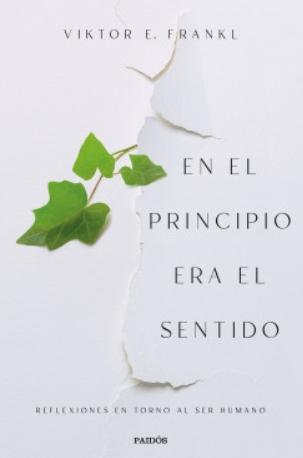 VIKTOR E. FRANKL

EN EL PRINCIPIO ERA EL SENTIDO

REFLEXIONES EN TORNO AL SER HUMANO

PAIDÓS